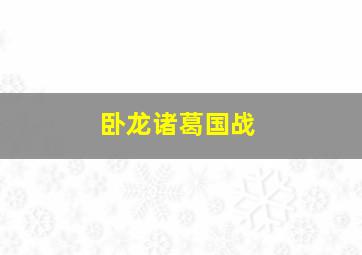 卧龙诸葛国战